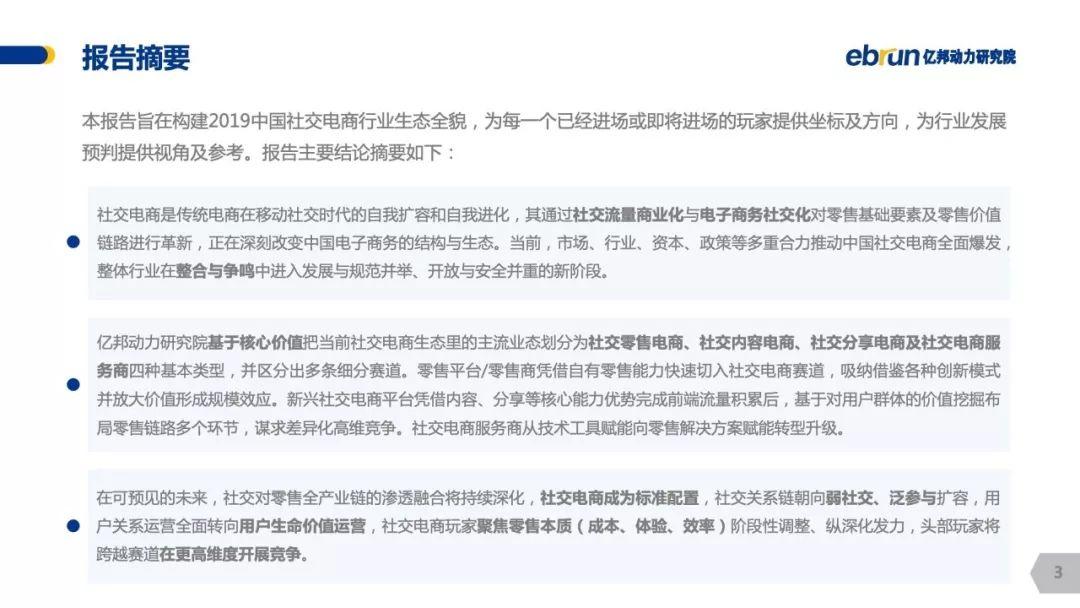 报告摘要

ebrun 亿邦动力研究院

本报告旨在构建2019中国社交电商行业生态全貌，为每一个已经进场或即将进场的玩家提供坐标及方向，为行业发展预判提供视角及参考。报告主要结论摘要如下：

社交电商是传统电商在移动社交时代的自我扩容和自我进化，其通过社交流量商业化与电子商务社交化对零售基础要素及零售价值链路进行革新，正在深刻改变中国电子商务的结构与生态。当前，市场、行业、资本、政策等多重合力推动中国社交电商全面爆发，整体行业在整合与争鸣中进入发展与规范并举、开放与安全并重的新阶段。

亿邦动力研究院基于核心价值把当前社交电商生态里的主流业态划分为社交零售电商、社交内容电商、社交分享电商及社交电商服务商四种基本类型，并区分出多条细分赛道。零售平台/零售商凭借自有零售能力快速切入社交电商赛道，吸纳借鉴各种创新模式并放大价值形成规模效应。新兴社交电商平台凭借内容、分享等核心能力优势完成前端流量积累后，基于对用户群体的价值挖掘布局零售链路多个环节，谋求差异化高维竞争。社交电商服务商从技术工具赋能向零售解决方案赋能转型升级。

在可预见的未来，社交对零售全产业链的渗透融合将持续深化，社交电商成为标准配置，社交关系链朝向弱社交、泛参与扩容，用户关系运营全面转向用户生命价值运营，社交电商玩家聚焦零售本质（成本、体验、效率）阶段性调整、纵深化发力，头部玩家将跨越赛道在更高维度开展竞争。

3